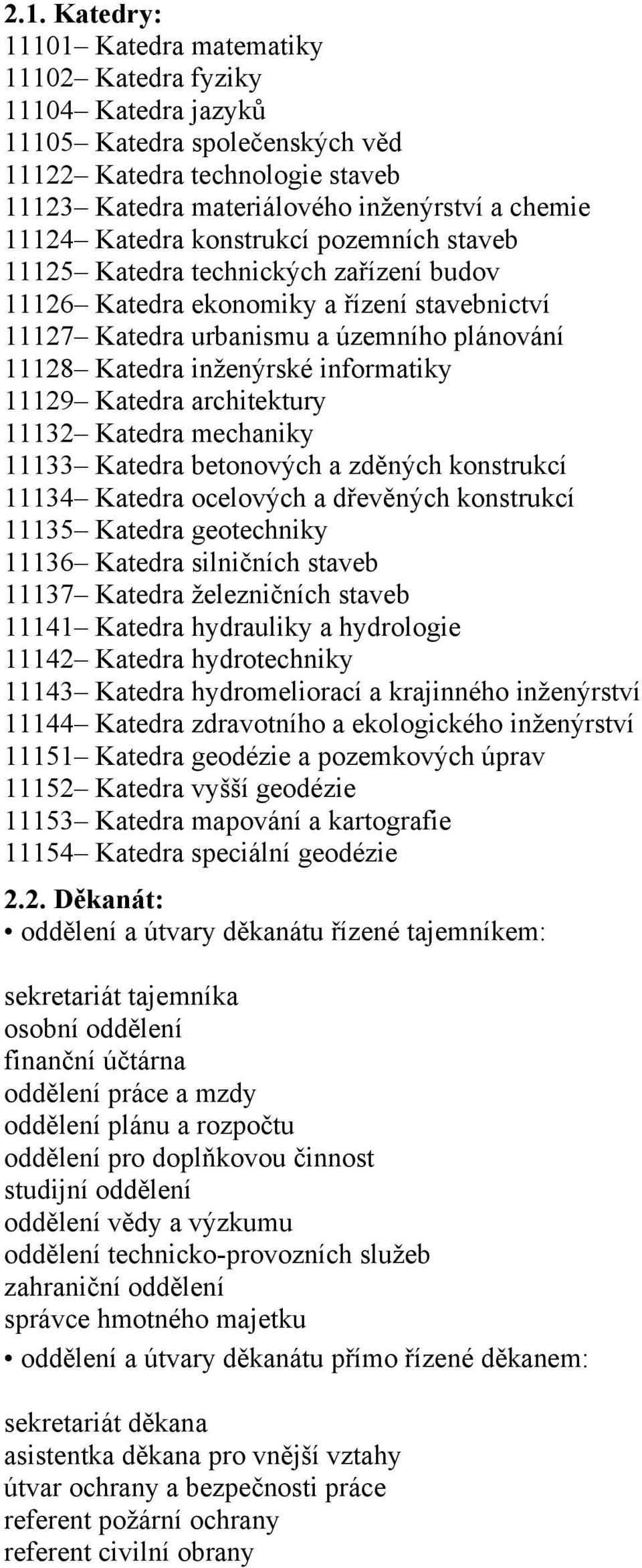 2.1. Katedry:
11101– Katedra matematiky
11102– Katedra fyziky
11104– Katedra jazyků
11105– Katedra společenských věd
11122– Katedra technologie staveb
11123– Katedra materiálového inženýrství a chemie
11124– Katedra konstrukcí pozemních staveb
11125– Katedra technických zařízení budov
11126– Katedra ekonomiky a řízení stavebnictví
11127– Katedra urbanismu a územního plánování
11128– Katedra inženýrské informatiky
11129– Katedra architektury
11132– Katedra mechaniky
11133– Katedra betonových a zděných konstrukcí
11134– Katedra ocelových a dřevěných konstrukcí
11135– Katedra geotechniky
11136– Katedra silničních staveb
11137– Katedra železničních staveb
11141– Katedra hydrauliky a hydrologie
11142– Katedra hydrotechniky
11143– Katedra hydromeliorací a krajinného inženýrství
11144– Katedra zdravotního a ekologického inženýrství
11151– Katedra geodézie a pozemkových úprav
11152– Katedra vyšší geodézie
11153– Katedra mapování a kartografie
11154– Katedra speciální geodézie

2.2. Děkanát:
• oddělení a útvary děkanátu řízené tajemníkem:

sekretariát tajemníka
osobní oddělení
finanční účtárna
oddělení práce a mzdy
oddělení plánu a rozpočtu
oddělení pro doplňkovou činnost
studijní oddělení
oddělení vědy a výzkumu
oddělení technicko-provozních služeb
zahraniční oddělení
správce hmotného majetku
• oddělení a útvary děkanátu přímo řízené děkanem:

sekretariát děkana
asistentka děkana pro vnější vztahy
útvar ochrany a bezpečnosti práce
referent požární ochrany
referent civilní obrany